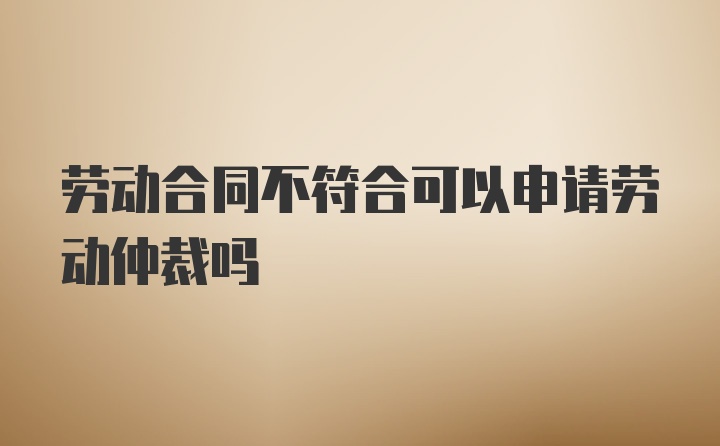 劳动合同不符合可以申请劳动仲裁吗